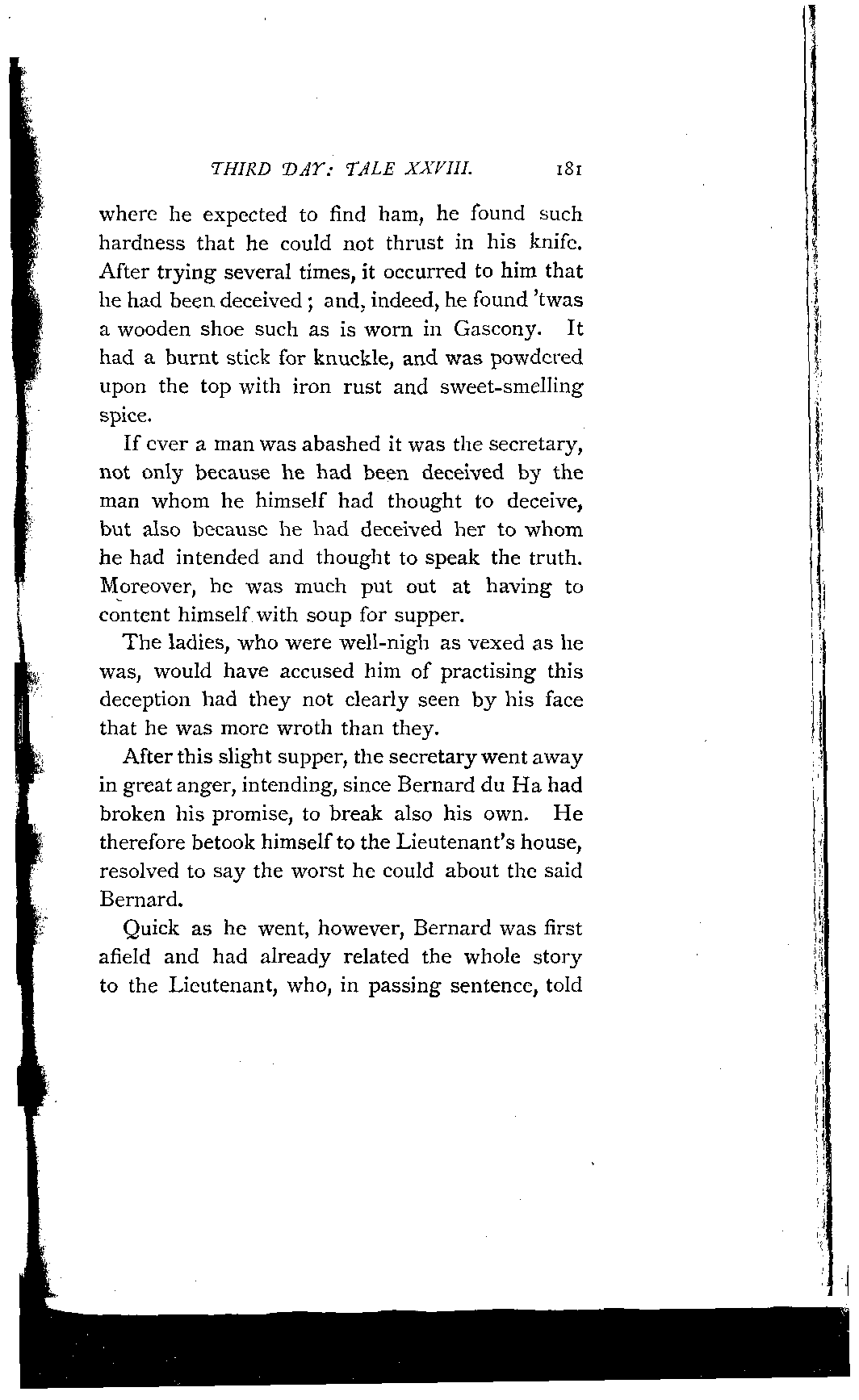 THIRD DAY: TALE XXVIII. 181

where he expected to find ham, he found such hardness that he could not thrust in his knife. After trying several times, it occurred to him that he had been deceived; and, indeed, he found 'twas a wooden shoe such as is worn in Gascony. It had a burnt stick for knuckle, and was powdered upon the top with iron rust and sweet-smelling spice.

If ever a man was abashed it was the secretary, not only because he had been deceived by the man whom he himself had thought to deceive, but also because he had deceived her to whom he had intended and thought to speak the truth. Moreover, he was much put out at having to content himself with soup for supper.

The ladies, who were well-nigh as vexed as he was, would have accused him of practising this deception had they not clearly seen by his face that he was more wroth than they.

After this slight supper, the secretary went away in great anger, intending, since Bernard du Ha had broken his promise, to break also his own. He therefore betook himself to the Lieutenant's house, resolved to say the worst he could about the said Bernard.

Quick as he went, however, Bernard was first afield and had already related the whole story to the Lieutenant, who, in passing sentence, told